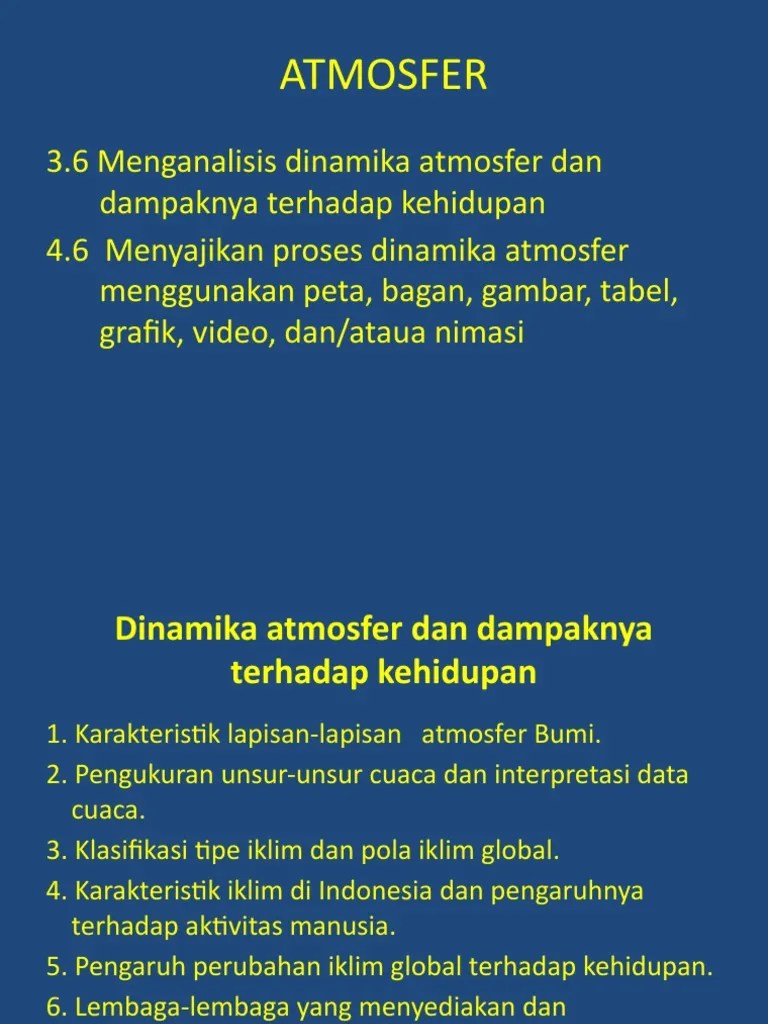 ATMOSFER

3.6 Menganalisis dinamika atmosfer dan dampaknya terhadap kehidupan

4.6 Menyajikan proses dinamika atmosfer menggunakan peta, bagan, gambar, tabel, grafik, video, dan/ataua nimasi

Dinamika atmosfer dan dampaknya terhadap kehidupan

1. Karakteristik lapisan-lapisan atmosfer Bumi.
2. Pengukuran unsur-unsur cuaca dan interpretasi data cuaca.
3. Klasifikasi tipe iklim dan pola iklim global.
4. Karakteristik iklim di Indonesia dan pengaruhnya terhadap aktivitas manusia.
5. Pengaruh perubahan iklim global terhadap kehidupan.
6. Lembaga-lembaga yang menyediakan dan